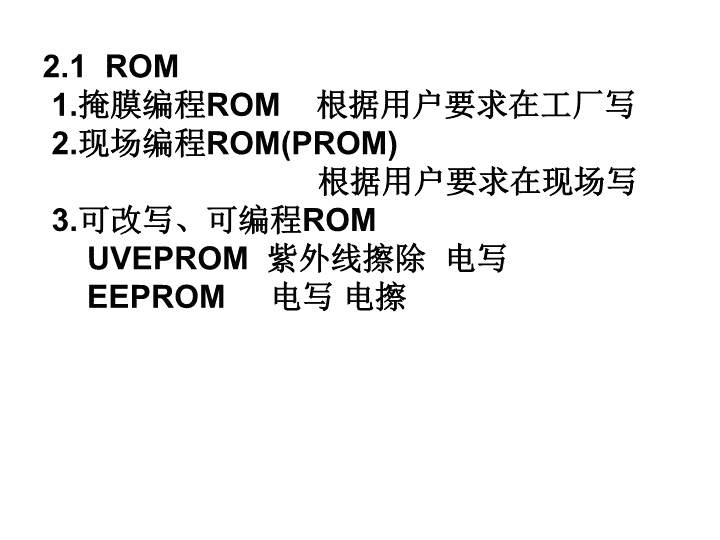 2.1 ROM

1.掩膜编程ROM 根据用户要求在工厂写

2.现场编程ROM(PROM)
根据用户要求在现场写

3.可改写、可编程ROM
UVEPROM 紫外线擦除 电写
EEPROM 电写 电擦